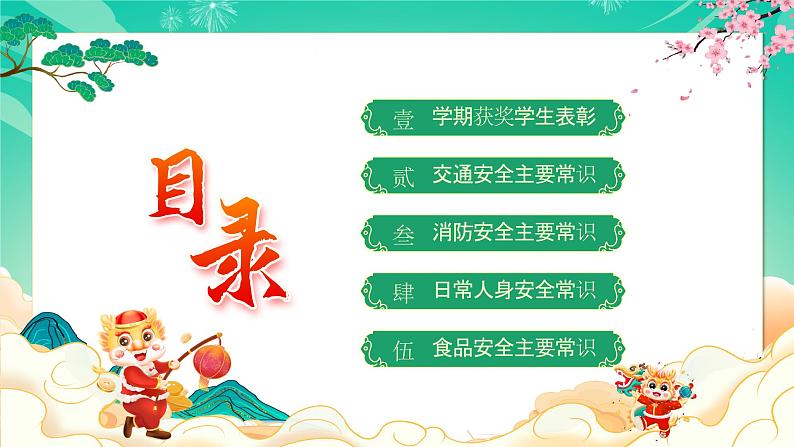 目录

壹 学期获奖学生表彰

贰 交通安全主要常识

叁 消防安全主要常识

肆 日常人身安全常识

伍 食品安全主要常识